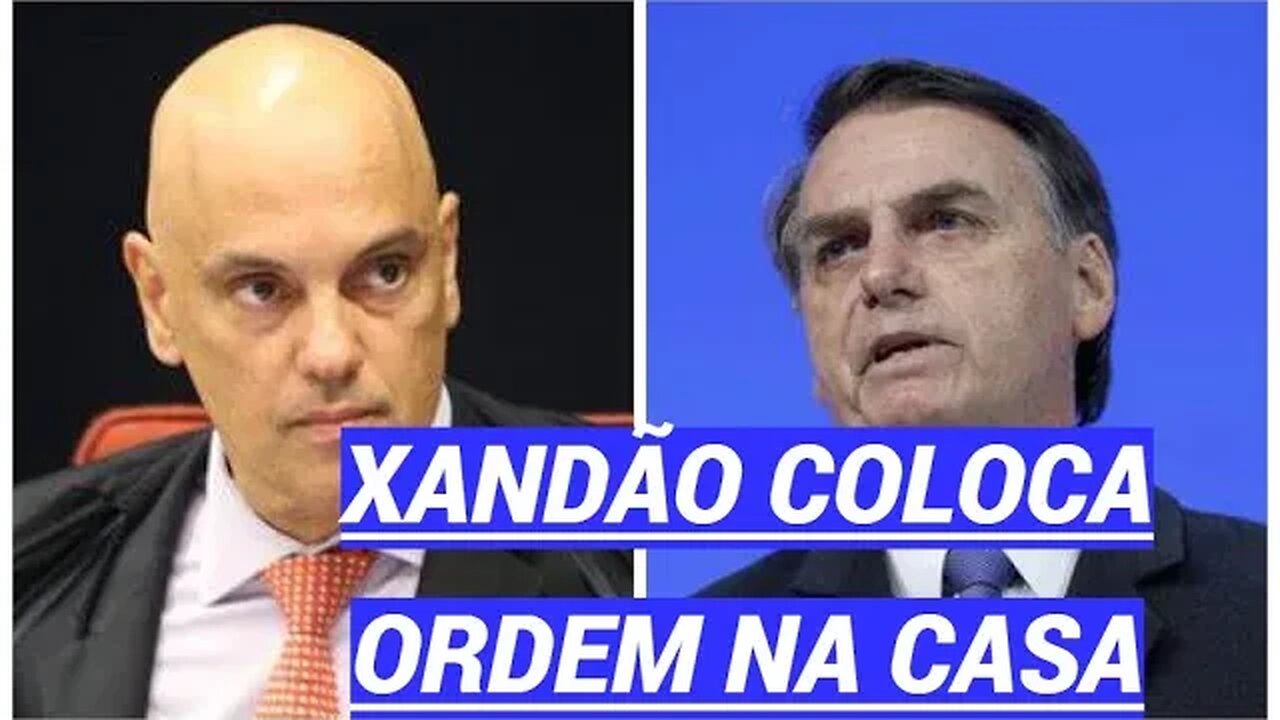 XANDÃO COLOCA
ORDEM NA CASA